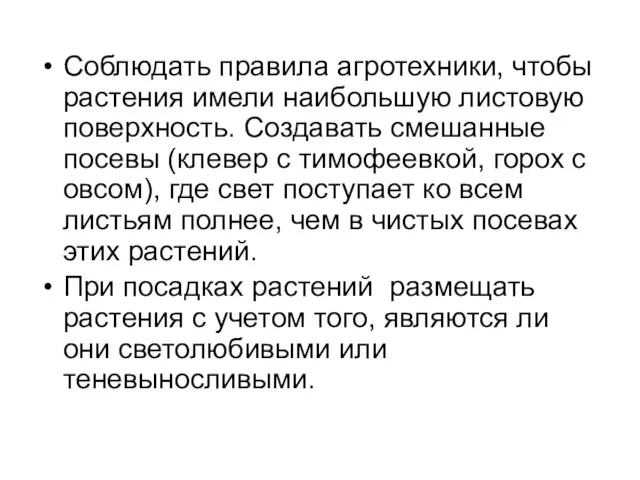 • Соблюдать правила агротехники, чтобы растения имели наибольшую листовую поверхность. Создавать смешанные посевы (клевер с тимофеевкой, горох с овсом), где свет поступает ко всем листьям полнее, чем в чистых посевах этих растений.

• При посадках растений размещать растения с учетом того, являются ли они светолюбивыми или теневыносливыми.